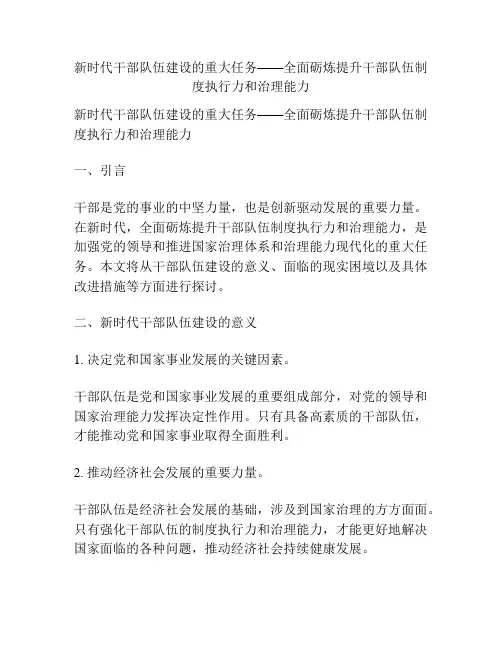 新时代干部队伍建设的重大任务——全面砺炼提升干部队伍制度执行力和治理能力

新时代干部队伍建设的重大任务——全面砺炼提升干部队伍制度执行力和治理能力

一、引言

干部是党的事业的中坚力量，也是创新驱动发展的重要力量。在新时代，全面砺炼提升干部队伍制度执行力和治理能力，是加强党的领导和推进国家治理体系和治理能力现代化的重大任务。本文将从干部队伍建设的意义、面临的现实困境以及具体改进措施等方面进行探讨。

二、新时代干部队伍建设的意义

1. 决定党和国家事业发展的关键因素。

干部队伍是党和国家事业发展的重要组成部分，对党的领导和国家治理能力发挥决定性作用。只有具备高素质的干部队伍，才能推动党和国家事业取得全面胜利。

2. 推动经济社会发展的重要力量。

干部队伍是经济社会发展的基础，涉及到国家治理的方方面面。只有强化干部队伍的制度执行力和治理能力，才能更好地解决国家面临的各种问题，推动经济社会持续健康发展。